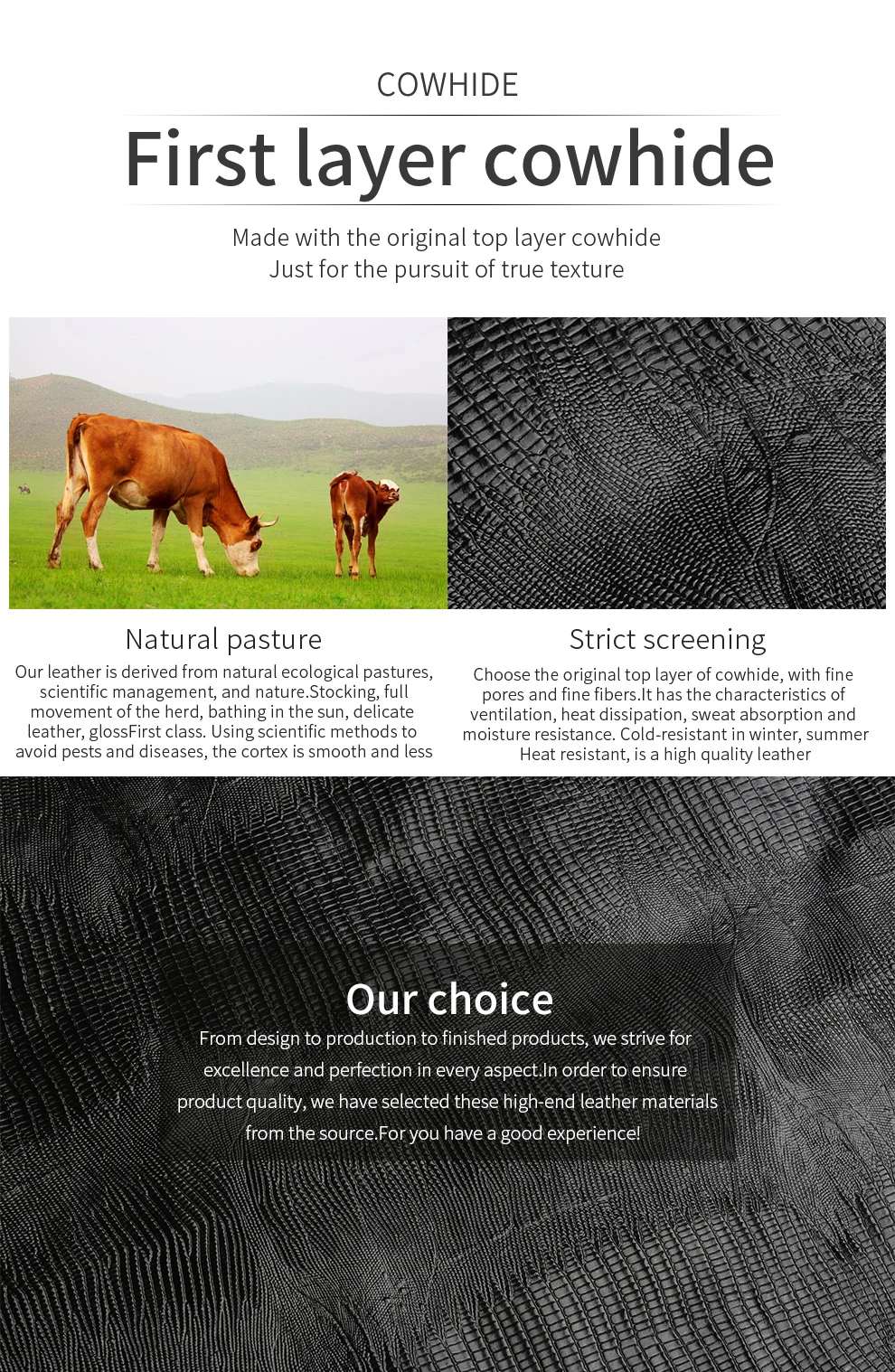 COWHIDE

First layer cowhide

Made with the original top layer cowhide
Just for the pursuit of true texture

Natural pasture

Our leather is derived from natural ecological pastures, scientific management, and nature.Stocking, full movement of the herd, bathing in the sun, delicate leather, glossFirst class. Using scientific methods to avoid pests and diseases, the cortex is smooth and less

Strict screening

Choose the original top layer of cowhide, with fine pores and fine fibers.It has the characteristics of ventilation, heat dissipation, sweat absorption and moisture resistance. Cold-resistant in winter, summer Heat resistant, is a high quality leather

Our choice

From design to production to finished products, we strive for excellence and perfection in every aspect.In order to ensure product quality, we have selected these high-end leather materials from the source.For you have a good experience!